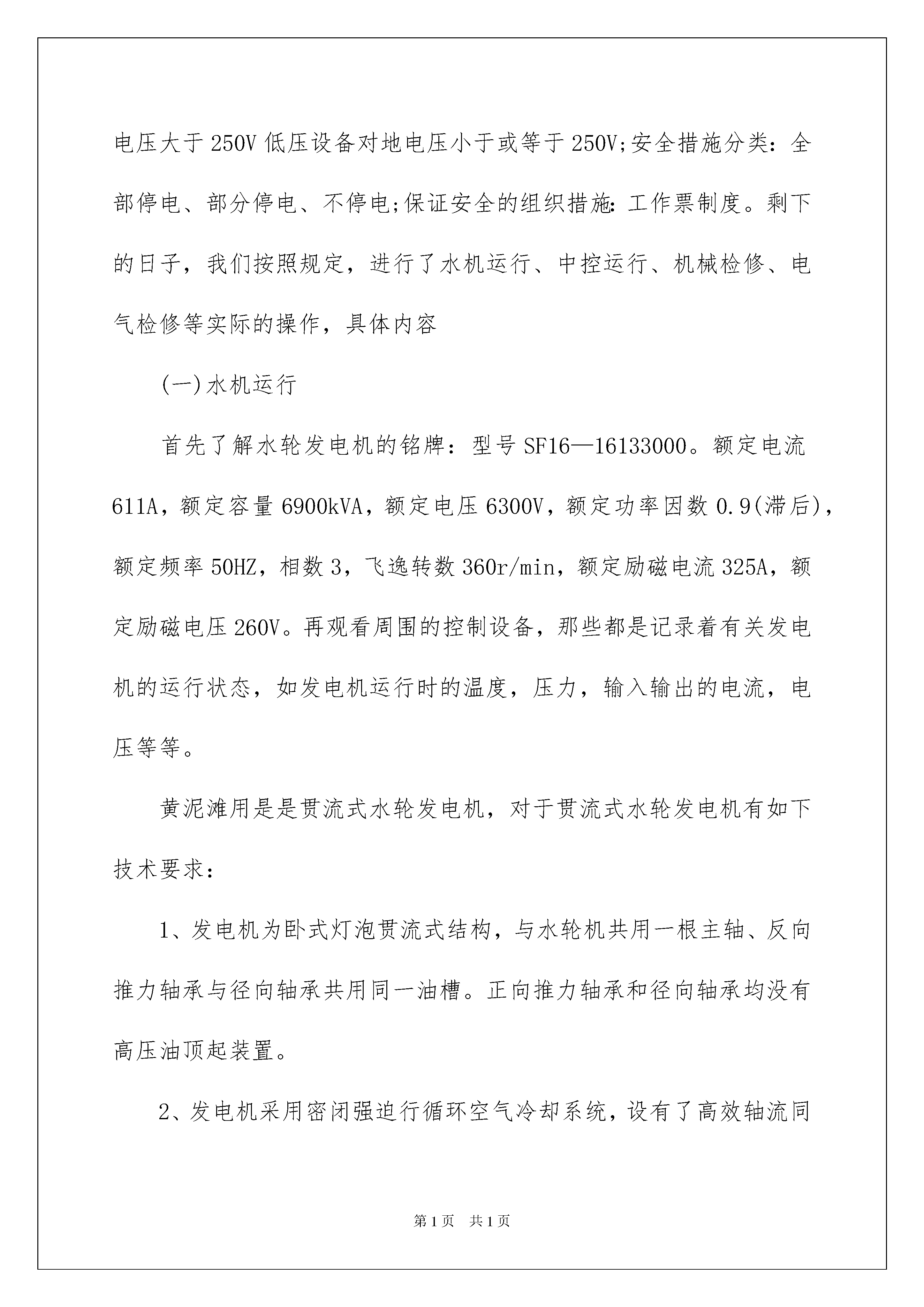 电压大于250V低压设备对地电压小于或等于250V;安全措施分类：全部停电、部分停电、不停电;保证安全的组织措施：工作票制度。剩下的日子，我们按照规定，进行了水机运行、中控运行、机械检修、电气检修等实际的操作，具体内容

(一)水机运行

首先了解水轮发电机的铭牌：型号SF16—16133000。额定电流611A，额定容量6900kVA，额定电压6300V，额定功率因数0.9(滞后)，额定频率50HZ，相数3，飞逸转数360r/min，额定励磁电流325A，额定励磁电压260V。再观看周围的控制设备，那些都是记录着有关发电机的运行状态，如发电机运行时的温度，压力，输入输出的电流，电压等等。

黄泥滩用是是贯流式水轮发电机，对于贯流式水轮发电机有如下技术要求：

1、发电机为卧式灯泡贯流式结构，与水轮机共用一根主轴、反向推力轴承与径向轴承共用同一油槽。正向推力轴承和径向轴承均没有高压油顶起装置。

2、发电机采用密闭强迫行循环空气冷却系统，设有了高效轴流同

第1页 共1页